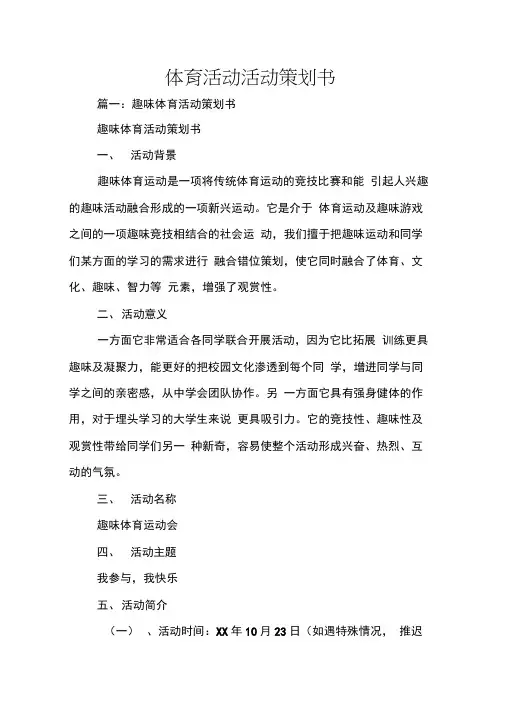 体育活动活动策划书

篇一：趣味体育活动策划书

趣味体育活动策划书

一、　活动背景

趣味体育运动是一项将传统体育运动的竞技比赛和能 引起人兴趣的趣味活动融合形成的一项新兴运动。它是介于 体育运动及趣味游戏之间的一项趣味竞技相结合的社会运 动，我们擅于把趣味运动和同学们某方面的学习的需求进行 融合错位策划，使它同时融合了体育、文化、趣味、智力等 元素，增强了观赏性。

二、活动意义

一方面它非常适合各同学联合开展活动，因为它比拓展 训练更具趣味及凝聚力，能更好的把校园文化渗透到每个同 学，增进同学与同学之间的亲密感，从中学会团队协作。另 一方面它具有强身健体的作用，对于埋头学习的大学生来说 更具吸引力。它的竞技性、趣味性及观赏性带给同学们另一 种新奇，容易使整个活动形成兴奋、热烈、互动的气氛。

三、　活动名称

趣味体育运动会

四、　活动主题

我参与，我快乐

五、活动简介

（一）　、活动时间：XX 年 10 月 23 日（如遇特殊情况，　推迟